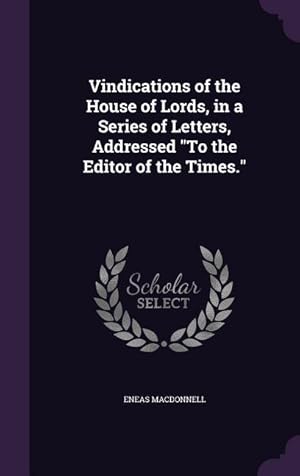 Vindications of the House of Lords, in a Series of Letters, Addressed "To the Editor of the Times."

Scholar SELECT

ENEAS MACDONNELL